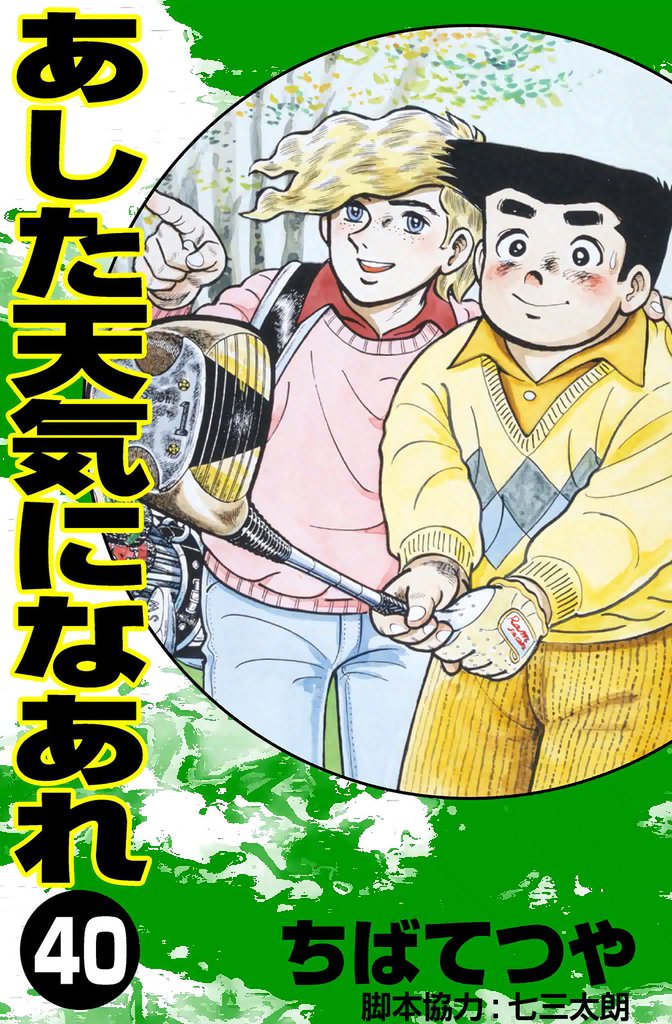 あした天気になあれ
40
ちばてつや
脚本協力：七三太朗